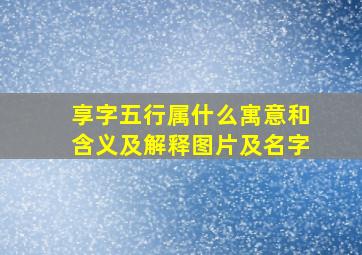 享字五行属什么寓意和含义及解释图片及名字